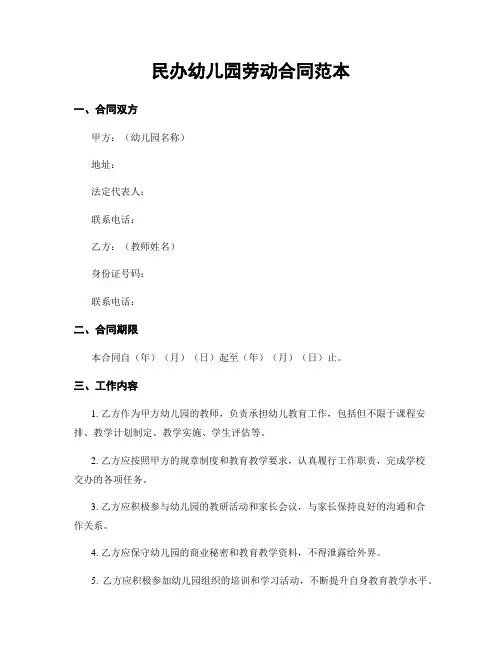 民办幼儿园劳动合同范本

一、合同双方

甲方：（幼儿园名称）

地址：

法定代表人：

联系电话：

乙方：（教师姓名）

身份证号码：

联系电话：

二、合同期限

本合同自（年）（月）（日）起至（年）（月）（日）止。

三、工作内容

1. 乙方作为甲方幼儿园的教师，负责承担幼儿教育工作，包括但不限于课程安排、教学计划制定、教学实施、学生评估等。

2. 乙方应按照甲方的规章制度和教育教学要求，认真履行工作职责，完成学校交办的各项任务。

3. 乙方应积极参与幼儿园的教研活动和家长会议，与家长保持良好的沟通和合作关系。

4. 乙方应保守幼儿园的商业秘密和教育教学资料，不得泄露给外界。

5. 乙方应积极参加幼儿园组织的培训和学习活动，不断提升自身教育教学水平。